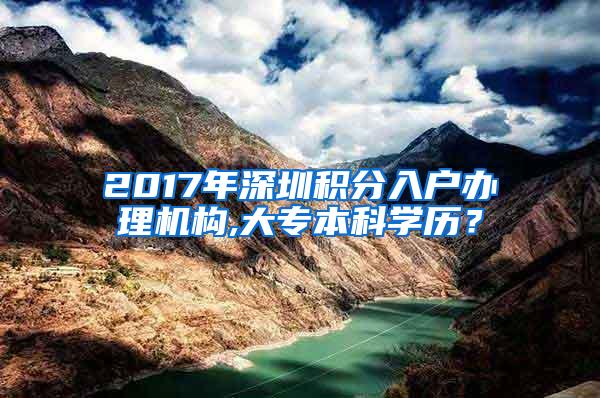 2017年深圳积分入户办理机构,大专本科学历？